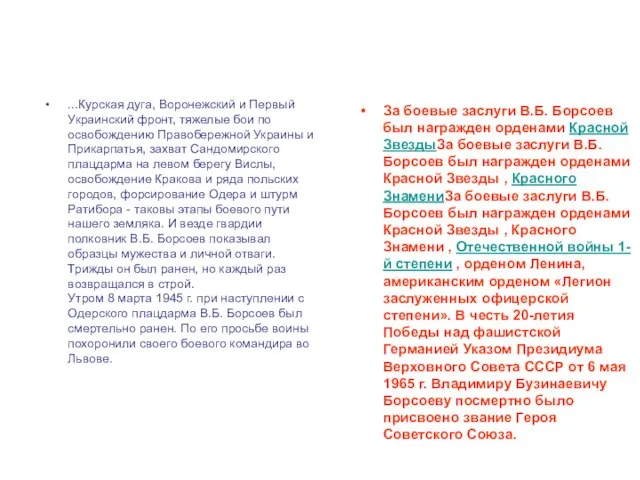 • ...Курская дуга, Воронежский и Первый Украинский фронт, тяжелые бои по освобождению Правобережной Украины и Прикарпатья, захват Сандомирского плацдарма на левом берегу Вислы, освобождение Кракова и ряда польских городов, форсирование Одера и штурм Ратибора - таковы этапы боевого пути нашего земляка. И везде гвардии полковник В.Б. Борсоев показывал образцы мужества и личной отваги. Трижды он был ранен, но каждый раз возвращался в строй.
Утром 8 марта 1945 г. при наступлении с Одерского плацдарма В.Б. Борсоев был смертельно ранен. По его просьбе воины похоронили своего боевого командира во Львове.

• За боевые заслуги В.Б. Борсоев был награжден орденами Красной ЗвездыЗа боевые заслуги В.Б. Борсоев был награжден орденами Красной Звезды , Красного ЗнамениЗа боевые заслуги В.Б. Борсоев был награжден орденами Красной Звезды , Красного Знамени , Отечественной войны 1-й степени , орденом Ленина, американским орденом «Легион заслуженных офицерской степени». В честь 20-летия Победы над фашистской Германией Указом Президиума Верховного Совета СССР от 6 мая 1965 г. Владимиру Бузинаевичу Борсоеву посмертно было присвоено звание Героя Советского Союза.